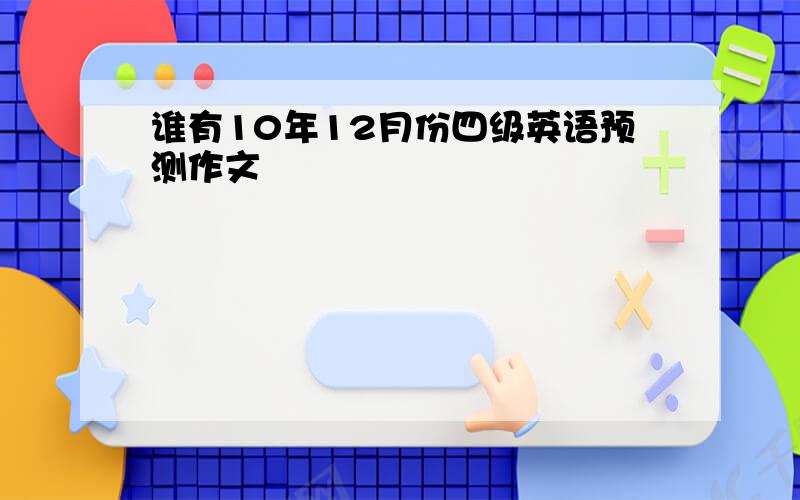 谁有10年12月份四级英语预测作文